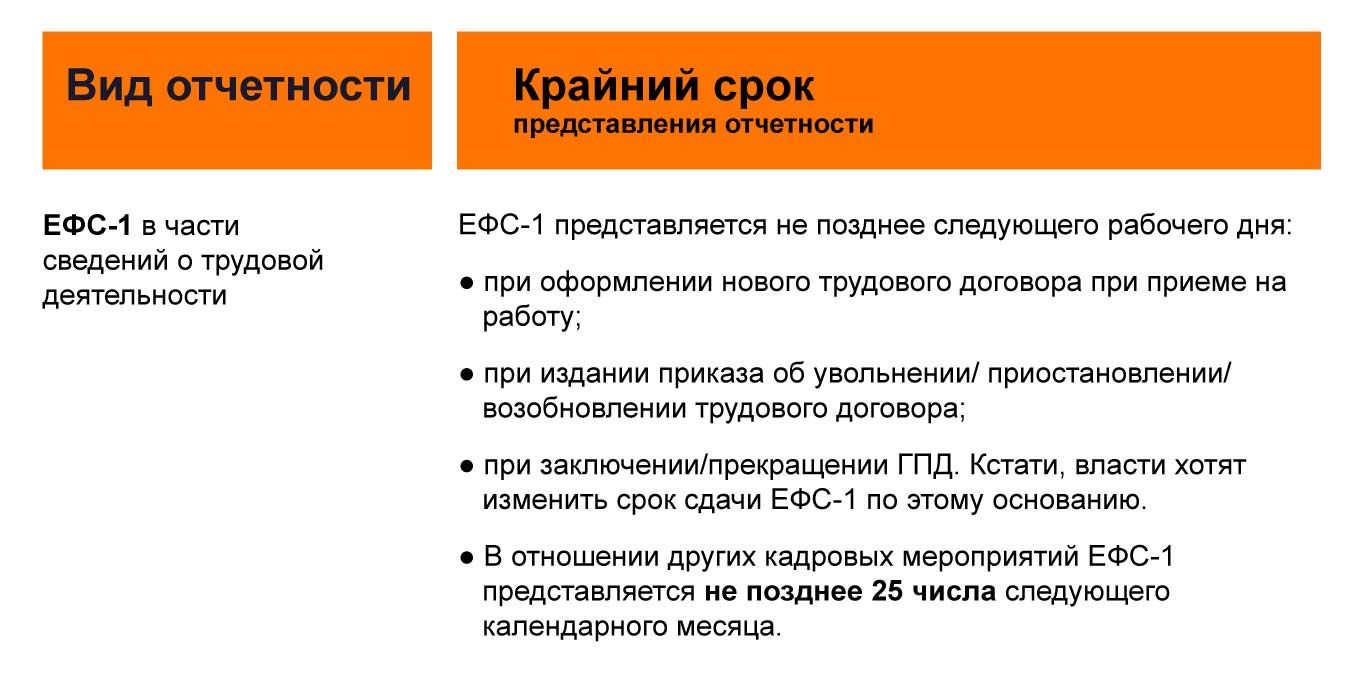 | Вид отчетности | Крайний срок представления отчетности |
|---|---|
| ЕФС-1 в части сведений о трудовой деятельности | ЕФС-1 представляется не позднее следующего рабочего дня: ● при оформлении нового трудового договора при приеме на работу; ● при издании приказа об увольнении/ приостановлении/ возобновлении трудового договора; ● при заключении/прекращении ГПД. Кстати, власти хотят изменить срок сдачи ЕФС-1 по этому основанию. ● В отношении других кадровых мероприятий ЕФС-1 представляется не позднее 25 числа следующего календарного месяца. |